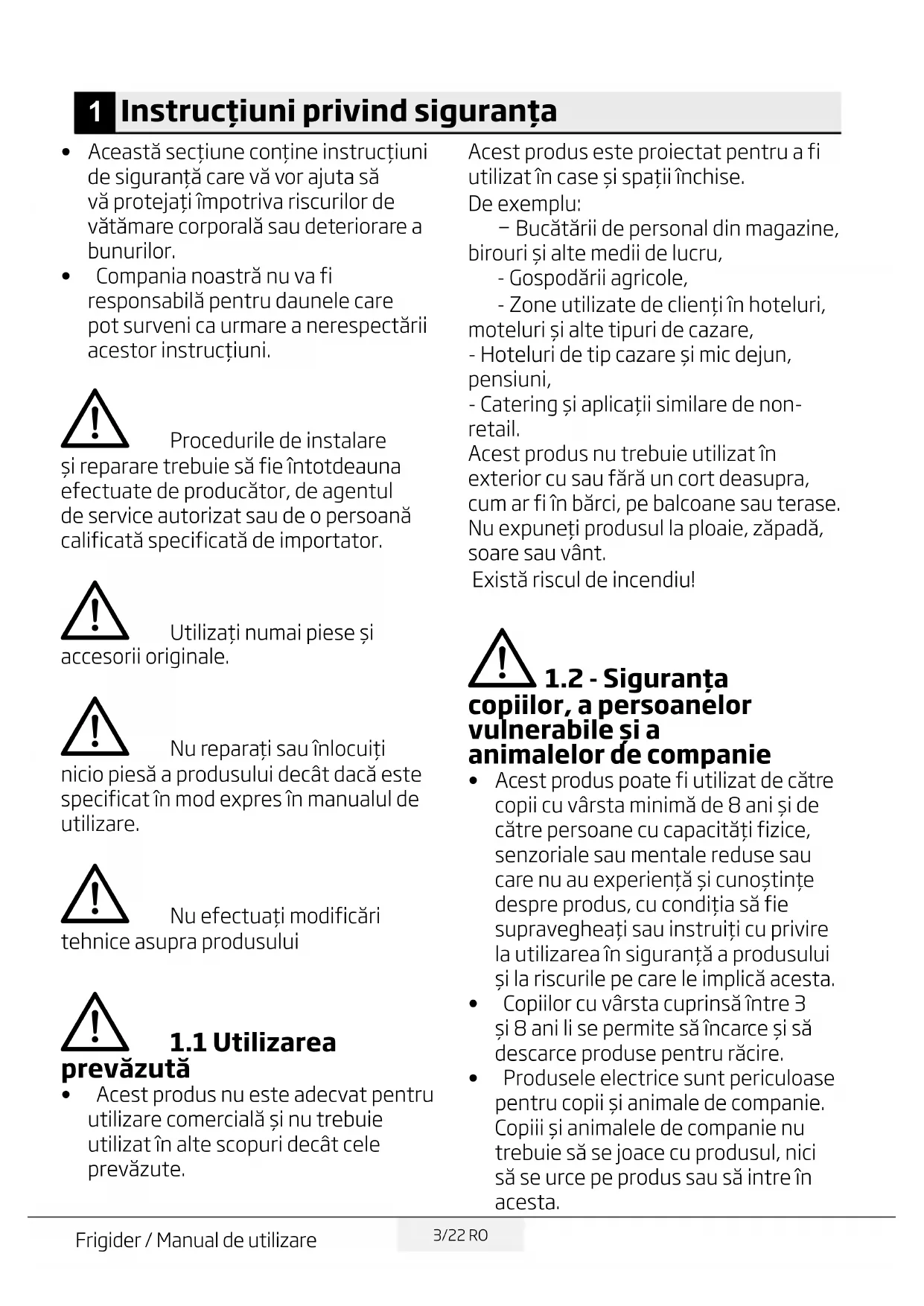 1 Instrucțiuni privind siguranța

• Această secțiune conține instrucțiuni de siguranță care vă vor ajuta să vă protejați împotriva riscurilor de vătămare corporală sau deteriorare a bunurilor.
• Compania noastră nu va fi responsabilă pentru daunele care pot surveni ca urmare a nerespectării acestor instrucțiuni.

Procedurile de instalare și reparare trebuie să fie întotdeauna efectuate de producător, de agentul de service autorizat sau de o persoană calificată specificată de importator.

Utilizați numai piese și accesorii originale.

Nu reparați sau înlocuiți nicio piesă a produsului decât dacă este specificat în mod expres în manualul de utilizare.

Nu efectuați modificări tehnice asupra produsului

1.1 Utilizarea prevăzută
• Acest produs nu este adecvat pentru utilizare comercială și nu trebuie utilizat în alte scopuri decât cele prevăzute.

Acest produs este proiectat pentru a fi utilizat în case și spații închise.
De exemplu:
– Bucătării de personal din magazine, birouri și alte medii de lucru,
- Gospodării agricole,
- Zone utilizate de clienți în hoteluri, moteluri și alte tipuri de cazare,
- Hoteluri de tip cazare și mic dejun, pensiuni,
- Catering și aplicații similare de non-retail.
Acest produs nu trebuie utilizat în exterior cu sau fără un cort deasupra, cum ar fi în bărci, pe balcoane sau terase. Nu expuneți produsul la ploaie, zăpadă, soare sau vânt.
Există riscul de incendiu!

1.2 - Siguranța copiilor, a persoanelor vulnerabile și a animalelor de companie
• Acest produs poate fi utilizat de către copii cu vârsta minimă de 8 ani și de către persoane cu capacități fizice, senzoriale sau mentale reduse sau care nu au experiență și cunoștințe despre produs, cu condiția să fie supravegheați sau instruiți cu privire la utilizarea în siguranță a produsului și la riscurile pe care le implică acesta.
• Copiilor cu vârsta cuprinsă între 3 și 8 ani li se permite să încarce și să descarce produse pentru răcire.
• Produsele electrice sunt periculoase pentru copii și animale de companie. Copiii și animalele de companie nu trebuie să se joace cu produsul, nici să se urce pe produs sau să intre în acesta.

Frigider / Manual de utilizare 3/22 RO